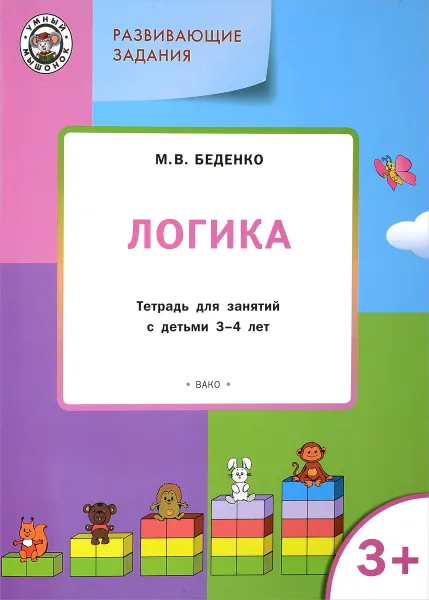 УМНЫЙ МЫШОНОК

РАЗВИВАЮЩИЕ ЗАДАНИЯ

М.В. БЕДЕНКО

ЛОГИКА

Тетрадь для занятий с детьми 3–4 лет

• ВАКО •

3+